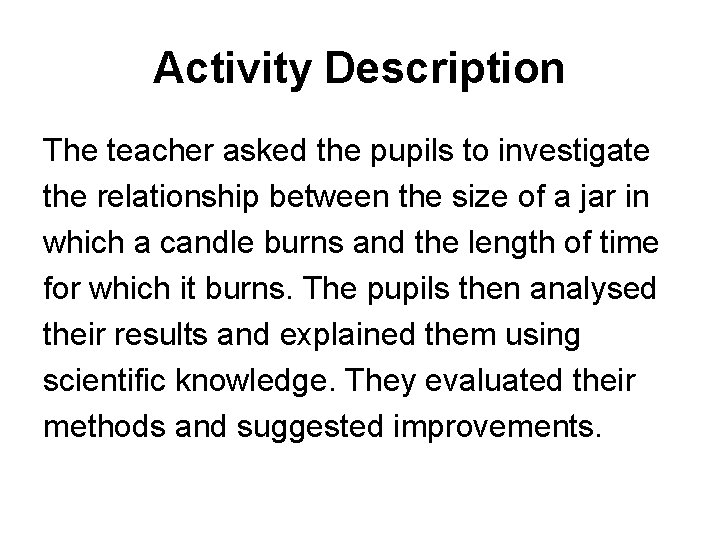 Activity Description

The teacher asked the pupils to investigate the relationship between the size of a jar in which a candle burns and the length of time for which it burns. The pupils then analysed their results and explained them using scientific knowledge. They evaluated their methods and suggested improvements.